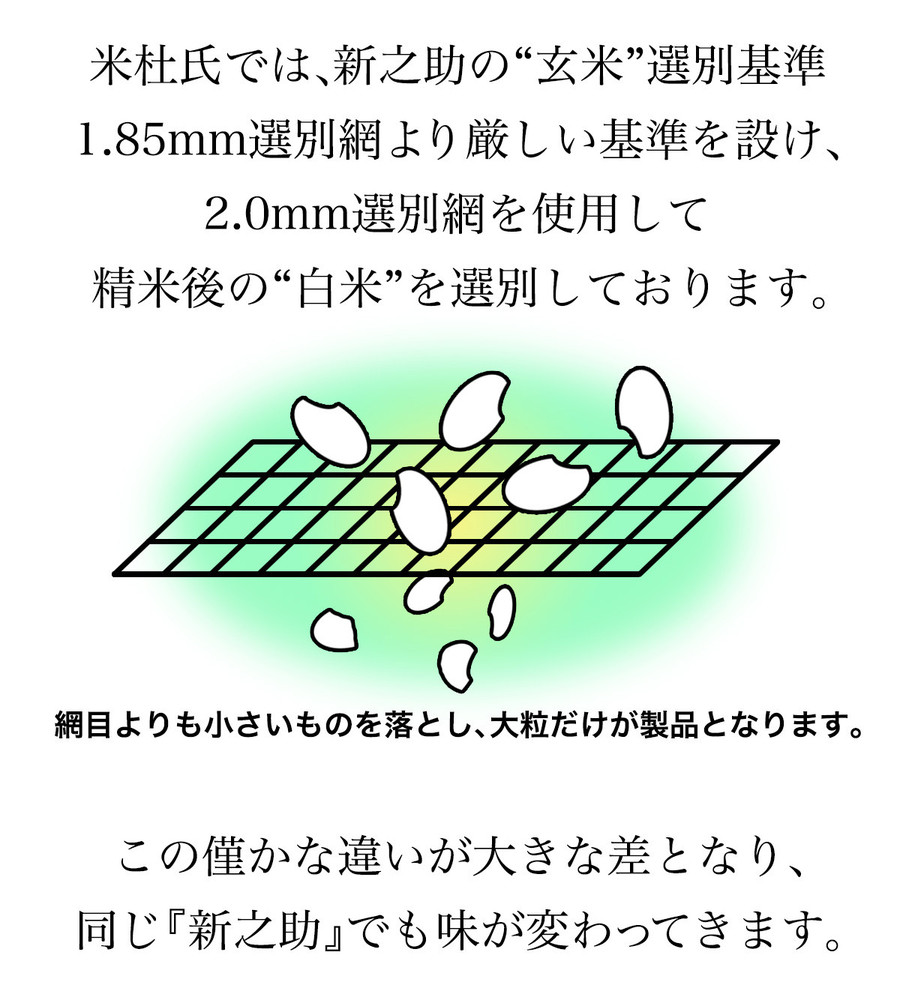 米杜氏では､新之助の“玄米”選別基準
1.85mm選別網より厳しい基準を設け、
2.0mm選別網を使用して
精米後の“白米”を選別しております。

網目よりも小さいものを落とし､大粒だけが製品となります。

この僅かな違いが大きな差となり、
同じ『新之助』でも味が変わってきます。